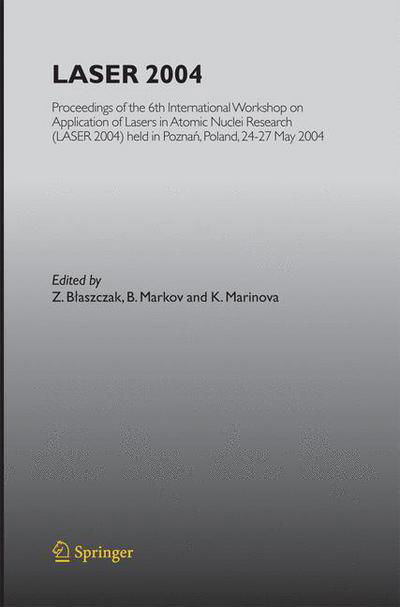 LASER 2004

Proceedings of the 6th International Workshop on Application of Lasers in Atomic Nuclei Research (LASER 2004) held in Poznań, Poland, 24-27 May 2004

Edited by
Z. Błaszczak, B. Markov and K. Marinova

Springer